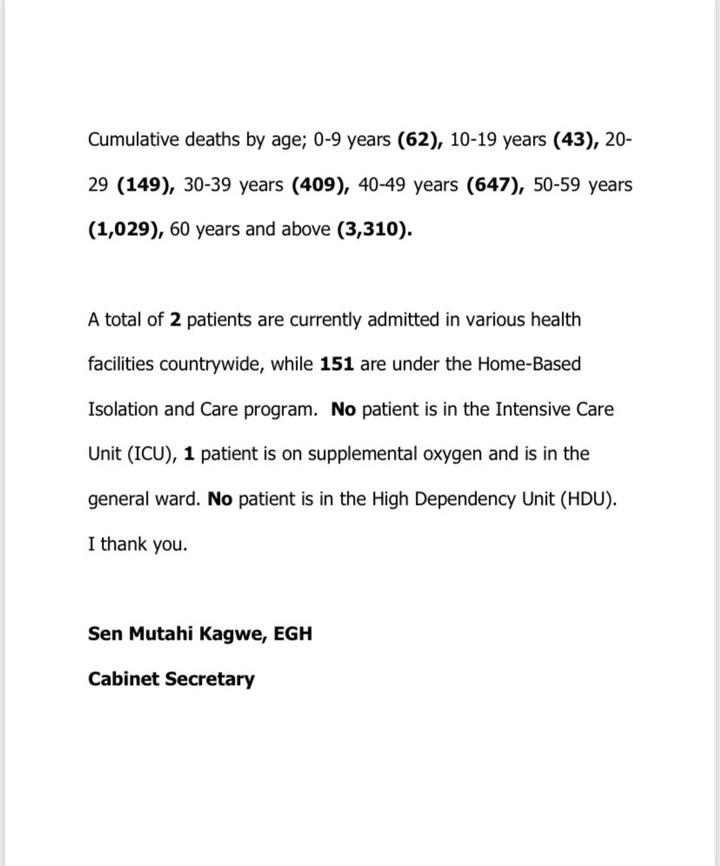 Cumulative deaths by age; 0-9 years (62), 10-19 years (43), 20-29 (149), 30-39 years (409), 40-49 years (647), 50-59 years (1,029), 60 years and above (3,310).

A total of 2 patients are currently admitted in various health facilities countrywide, while 151 are under the Home-Based Isolation and Care program. No patient is in the Intensive Care Unit (ICU), 1 patient is on supplemental oxygen and is in the general ward. No patient is in the High Dependency Unit (HDU).

I thank you.

Sen Mutahi Kagwe, EGH

Cabinet Secretary